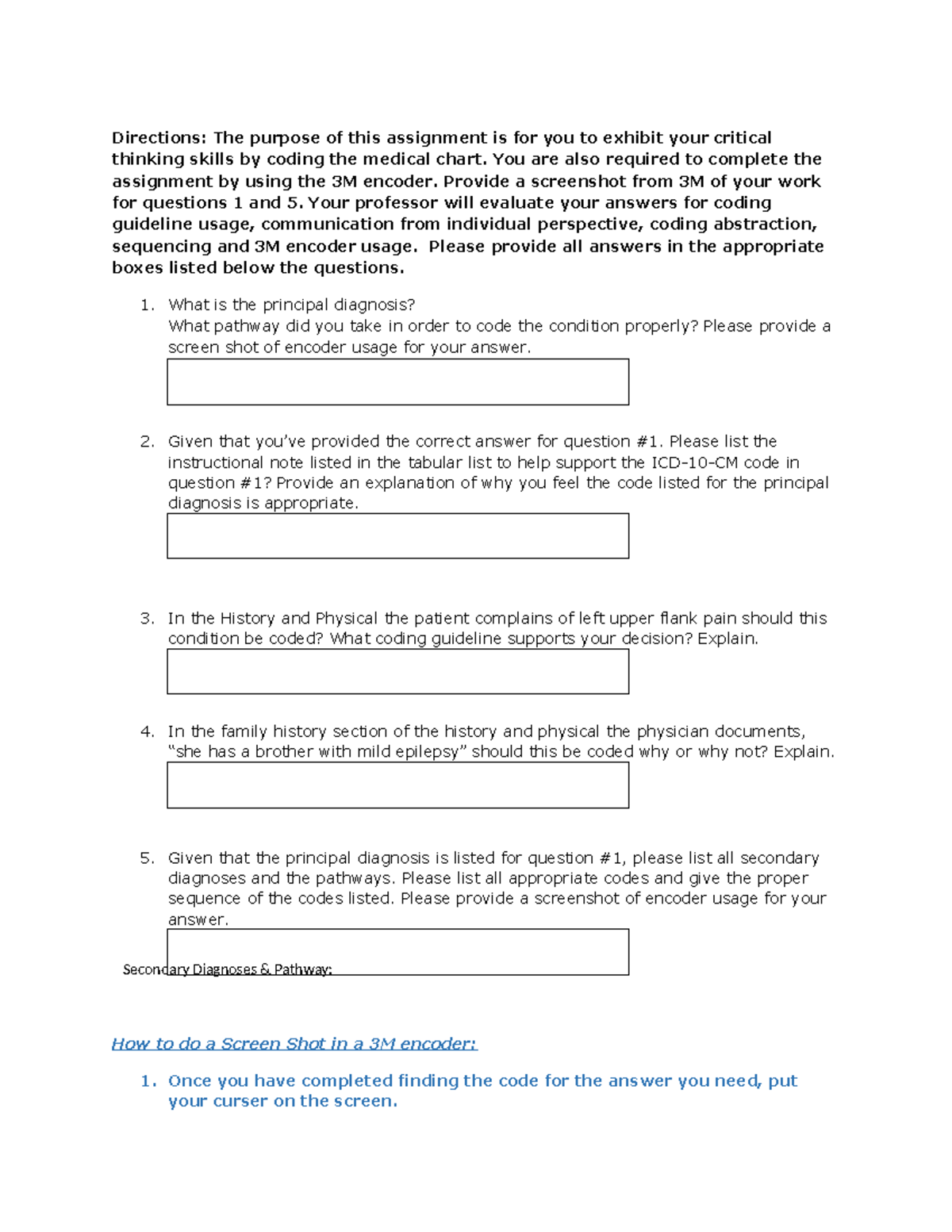 Directions: The purpose of this assignment is for you to exhibit your critical thinking skills by coding the medical chart. You are also required to complete the assignment by using the 3M encoder. Provide a screenshot from 3M of your work for questions 1 and 5. Your professor will evaluate your answers for coding guideline usage, communication from individual perspective, coding abstraction, sequencing and 3M encoder usage. Please provide all answers in the appropriate boxes listed below the questions.

1. What is the principal diagnosis?
What pathway did you take in order to code the condition properly? Please provide a screen shot of encoder usage for your answer.

2. Given that you've provided the correct answer for question #1. Please list the instructional note listed in the tabular list to help support the ICD-10-CM code in question #1? Provide an explanation of why you feel the code listed for the principal diagnosis is appropriate.

3. In the History and Physical the patient complains of left upper flank pain should this condition be coded? What coding guideline supports your decision? Explain.

4. In the family history section of the history and physical the physician documents, "she has a brother with mild epilepsy" should this be coded why or why not? Explain.

5. Given that the principal diagnosis is listed for question #1, please list all secondary diagnoses and the pathways. Please list all appropriate codes and give the proper sequence of the codes listed. Please provide a screenshot of encoder usage for your answer.

Secondary Diagnoses & Pathway:

How to do a Screen Shot in a 3M encoder:

1. Once you have completed finding the code for the answer you need, put your curser on the screen.